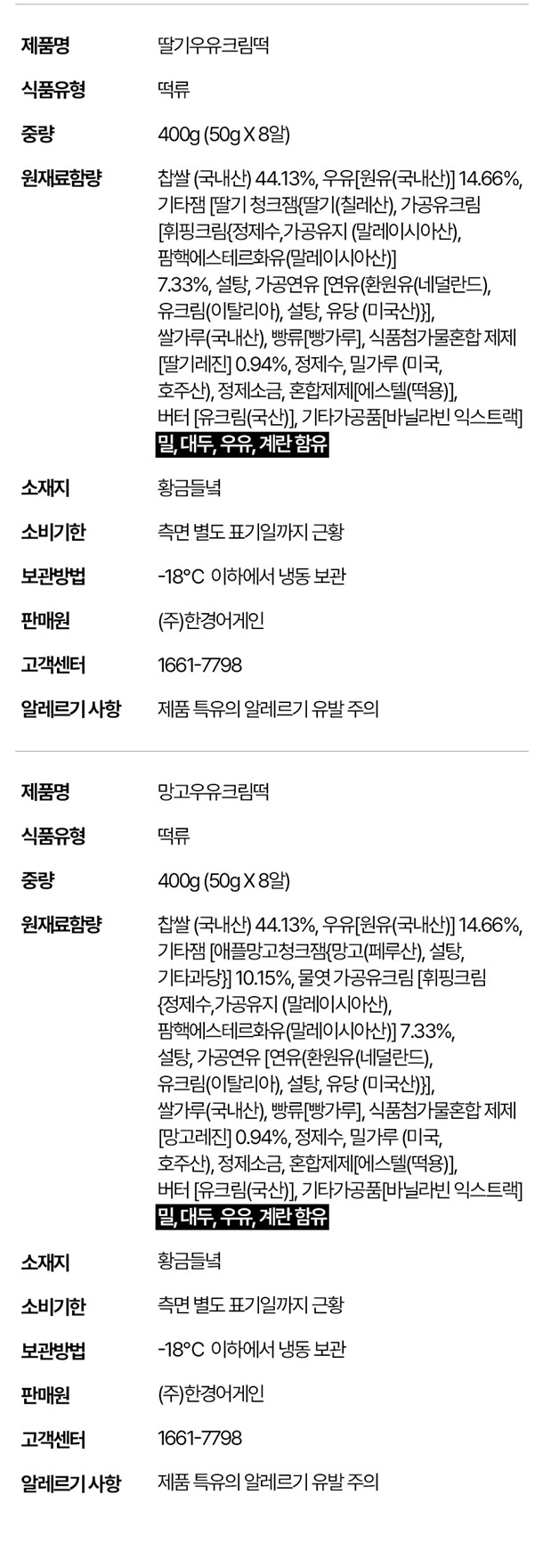 제품명 딸기우유크림떡

식품유형 떡류

중량 400g (50g X 8알)

원재료함량 찹쌀 (국내산) 44.13%, 우유[원유(국내산)] 14.66%, 기타잼 [딸기 청크잼{딸기(칠레산), 가공유크림 [휘핑크림{정제수,가공유지 (말레이시아산), 팜핵에스테르화유(말레이시아산)] 7.33%, 설탕, 가공연유 [연유(환원유(네덜란드), 유크림(이탈리아), 설탕, 유당 (미국산)}], 쌀가루(국내산), 빵류[빵가루], 식품첨가물혼합 제제 [딸기레진] 0.94%, 정제수, 밀가루 (미국, 호주산), 정제소금, 혼합제제[에스텔(떡용)], 버터 [유크림(국산)], 기타가공품[바닐라빈 익스트랙] 밀, 대두, 우유, 계란 함유

소재지 황금들녘

소비기한 측면 별도 표기일까지 근황

보관방법 -18°C 이하에서 냉동 보관

판매원 (주)한경어게인

고객센터 1661-7798

알레르기 사항 제품 특유의 알레르기 유발 주의

제품명 망고우유크림떡

식품유형 떡류

중량 400g (50g X 8알)

원재료함량 찹쌀 (국내산) 44.13%, 우유[원유(국내산)] 14.66%, 기타잼 [애플망고청크잼{망고(페루산), 설탕, 기타과당}] 10.15%, 물엿 가공유크림 [휘핑크림 {정제수,가공유지 (말레이시아산), 팜핵에스테르화유(말레이시아산)] 7.33%, 설탕, 가공연유 [연유(환원유(네덜란드), 유크림(이탈리아), 설탕, 유당 (미국산)}], 쌀가루(국내산), 빵류[빵가루], 식품첨가물혼합 제제 [망고레진] 0.94%, 정제수, 밀가루 (미국, 호주산), 정제소금, 혼합제제[에스텔(떡용)], 버터 [유크림(국산)], 기타가공품[바닐라빈 익스트랙] 밀, 대두, 우유, 계란 함유

소재지 황금들녘

소비기한 측면 별도 표기일까지 근황

보관방법 -18°C 이하에서 냉동 보관

판매원 (주)한경어게인

고객센터 1661-7798

알레르기 사항 제품 특유의 알레르기 유발 주의